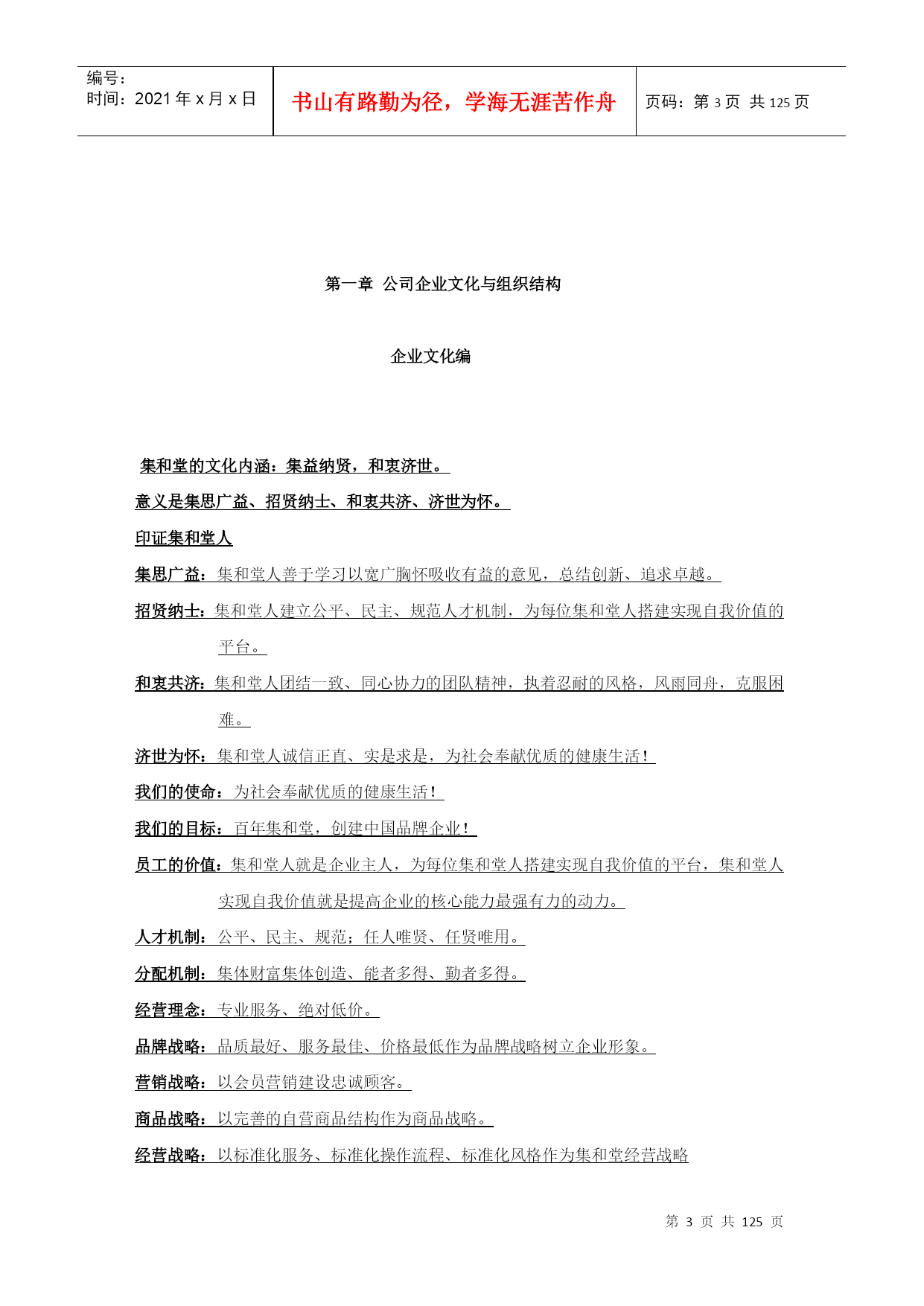 编号：
时间：2021 年 x 月 x 日

书山有路勤为径，学海无涯苦作舟

页码：第 3 页 共 125 页

第一章 公司企业文化与组织结构

企业文化编

集和堂的文化内涵：集益纳贤，和衷济世。

意义是集思广益、招贤纳士、和衷共济、济世为怀。

印证集和堂人

集思广益：集和堂人善于学习以宽广胸怀吸收有益的意见，总结创新、追求卓越。

招贤纳士：集和堂人建立公平、民主、规范人才机制，为每位集和堂人搭建实现自我价值的平台。

和衷共济：集和堂人团结一致、同心协力的团队精神，执着忍耐的风格，风雨同舟，克服困难。

济世为怀：集和堂人诚信正直、实是求是，为社会奉献优质的健康生活！

我们的使命：为社会奉献优质的健康生活！

我们的目标：百年集和堂，创建中国品牌企业！

员工的价值：集和堂人就是企业主人，为每位集和堂人搭建实现自我价值的平台，集和堂人实现自我价值就是提高企业的核心能力最强有力的动力。

人才机制：公平、民主、规范；任人唯贤、任贤唯用。

分配机制：集体财富集体创造、能者多得、勤者多得。

经营理念：专业服务、绝对低价。

品牌战略：品质最好、服务最佳、价格最低作为品牌战略树立企业形象。

营销战略：以会员营销建设忠诚顾客。

商品战略：以完善的自营商品结构作为商品战略。

经营战略：以标准化服务、标准化操作流程、标准化风格作为集和堂经营战略

第 3 页 共 125 页